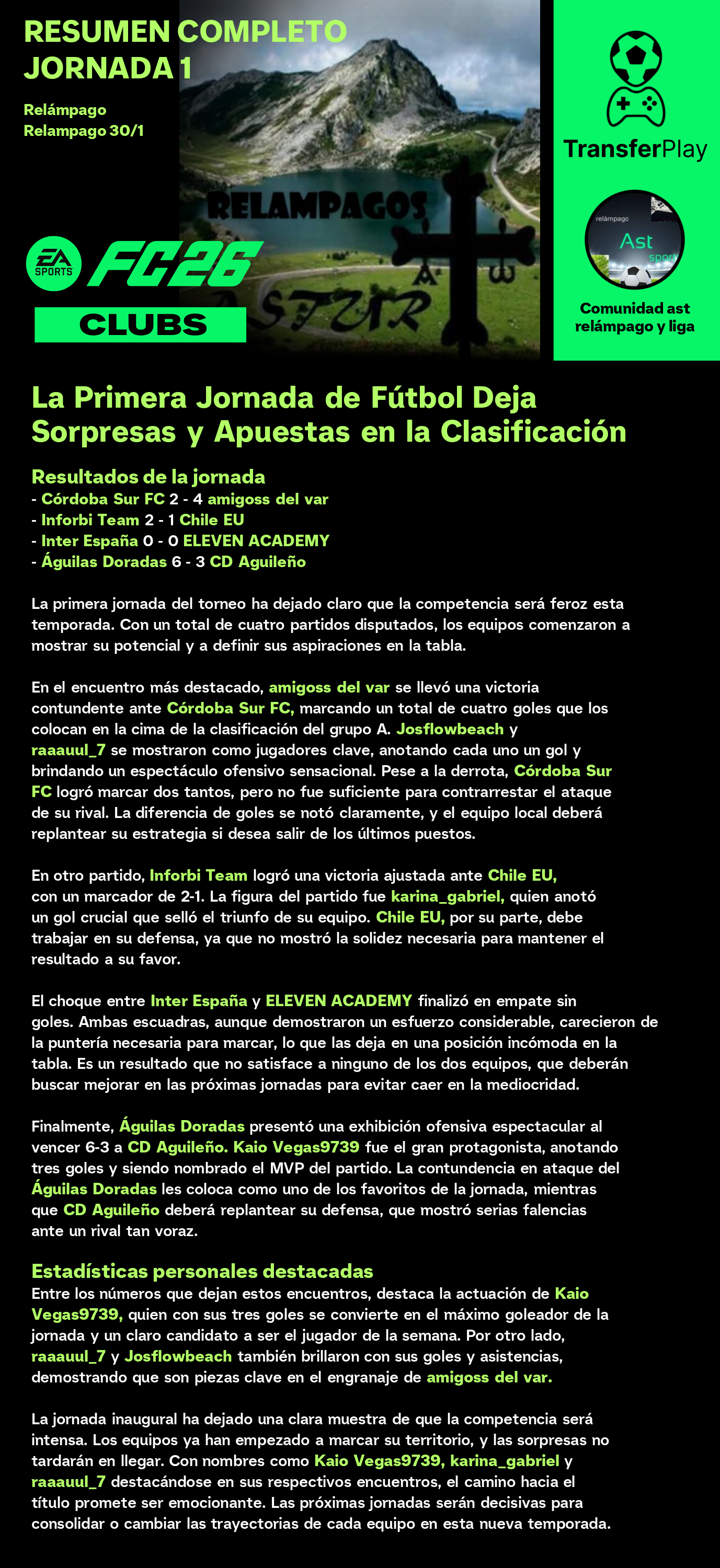 RESUMEN COMPLETO JORNADA 1

Relámpago
Relampago 30/1

RELAMPAGOS
ASTUR

EA SPORTS FC26
CLUBS

TransferPlay

relámpago
Ast
sport

Comunidad ast relámpago y liga

La Primera Jornada de Fútbol Deja Sorpresas y Apuestas en la Clasificación

Resultados de la jornada
- Córdoba Sur FC 2 - 4 amigoss del var
- Inforbi Team 2 - 1 Chile EU
- Inter España 0 - 0 ELEVEN ACADEMY
- Águilas Doradas 6 - 3 CD Aguileño

La primera jornada del torneo ha dejado claro que la competencia será feroz esta temporada. Con un total de cuatro partidos disputados, los equipos comenzaron a mostrar su potencial y a definir sus aspiraciones en la tabla.

En el encuentro más destacado, amigoss del var se llevó una victoria contundente ante Córdoba Sur FC, marcando un total de cuatro goles que los colocan en la cima de la clasificación del grupo A. Josflowbeach y raaauul_7 se mostraron como jugadores clave, anotando cada uno un gol y brindando un espectáculo ofensivo sensacional. Pese a la derrota, Córdoba Sur FC logró marcar dos tantos, pero no fue suficiente para contrarrestar el ataque de su rival. La diferencia de goles se notó claramente, y el equipo local deberá replantear su estrategia si desea salir de los últimos puestos.

En otro partido, Inforbi Team logró una victoria ajustada ante Chile EU, con un marcador de 2-1. La figura del partido fue karina_gabriel, quien anotó un gol crucial que selló el triunfo de su equipo. Chile EU, por su parte, debe trabajar en su defensa, ya que no mostró la solidez necesaria para mantener el resultado a su favor.

El choque entre Inter España y ELEVEN ACADEMY finalizó en empate sin goles. Ambas escuadras, aunque demostraron un esfuerzo considerable, carecieron de la puntería necesaria para marcar, lo que las deja en una posición incómoda en la tabla. Es un resultado que no satisface a ninguno de los dos equipos, que deberán buscar mejorar en las próximas jornadas para evitar caer en la mediocridad.

Finalmente, Águilas Doradas presentó una exhibición ofensiva espectacular al vencer 6-3 a CD Aguileño. Kaio Vegas9739 fue el gran protagonista, anotando tres goles y siendo nombrado el MVP del partido. La contundencia en ataque del Águilas Doradas les coloca como uno de los favoritos de la jornada, mientras que CD Aguileño deberá replantear su defensa, que mostró serias falencias ante un rival tan voraz.

Estadísticas personales destacadas
Entre los números que dejan estos encuentros, destaca la actuación de Kaio Vegas9739, quien con sus tres goles se convierte en el máximo goleador de la jornada y un claro candidato a ser el jugador de la semana. Por otro lado, raaauul_7 y Josflowbeach también brillaron con sus goles y asistencias, demostrando que son piezas clave en el engranaje de amigoss del var.

La jornada inaugural ha dejado una clara muestra de que la competencia será intensa. Los equipos ya han empezado a marcar su territorio, y las sorpresas no tardarán en llegar. Con nombres como Kaio Vegas9739, karina_gabriel y raaauul_7 destacándose en sus respectivos encuentros, el camino hacia el título promete ser emocionante. Las próximas jornadas serán decisivas para consolidar o cambiar las trayectorias de cada equipo en esta nueva temporada.